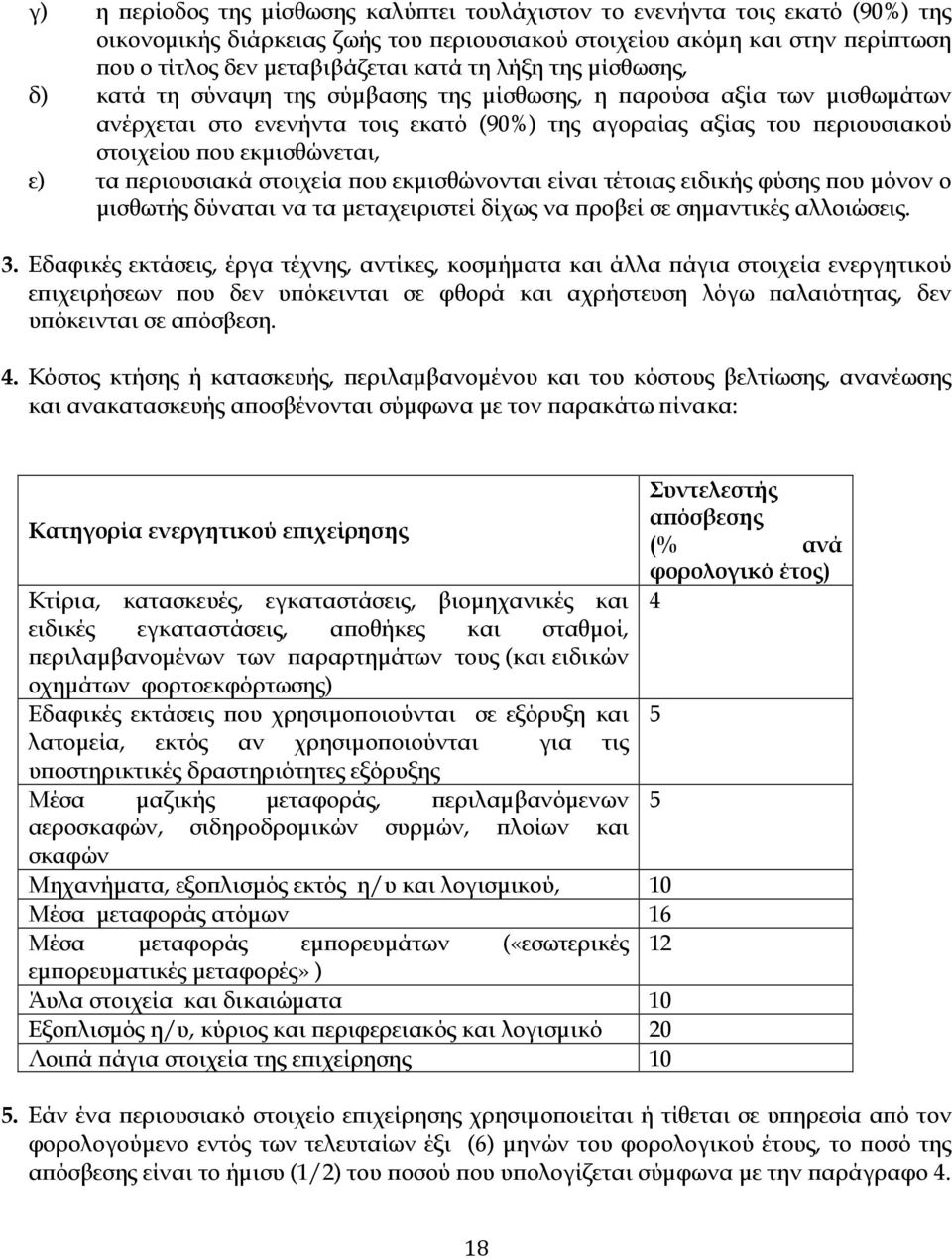 γ) η περίοδος της μίσθωσης καλύπτει τουλάχιστον το ενενήντα τοις εκατό (90%) της οικονομικής διάρκειας ζωής του περιουσιακού στοιχείου ακόμη και στην περίπτωση που ο τίτλος δεν μεταβιβάζεται κατά τη λήξη της μίσθωσης,

δ) κατά τη σύναψη της σύμβασης της μίσθωσης, η παρούσα αξία των μισθωμάτων ανέρχεται στο ενενήντα τοις εκατό (90%) της αγοραίας αξίας του περιουσιακού στοιχείου που εκμισθώνεται,

ε) τα περιουσιακά στοιχεία που εκμισθώνονται είναι τέτοιας ειδικής φύσης που μόνον ο μισθωτής δύναται να τα μεταχειριστεί δίχως να προβεί σε σημαντικές αλλοιώσεις.

3. Εδαφικές εκτάσεις, έργα τέχνης, αντίκες, κοσμήματα και άλλα πάγια στοιχεία ενεργητικού επιχειρήσεων που δεν υπόκεινται σε φθορά και αχρήστευση λόγω παλαιότητας, δεν υπόκεινται σε απόσβεση.

4. Κόστος κτήσης ή κατασκευής, περιλαμβανομένου και του κόστους βελτίωσης, ανανέωσης και ανακατασκευής αποσβένονται σύμφωνα με τον παρακάτω πίνακα:

| Κατηγορία ενεργητικού επιχείρησης | Συντελεστής απόσβεσης (% ανά φορολογικό έτος) |
|---|---|
| Κτίρια, κατασκευές, εγκαταστάσεις, βιομηχανικές και ειδικές εγκαταστάσεις, αποθήκες και σταθμοί, περιλαμβανομένων των παραρτημάτων τους (και ειδικών οχημάτων φορτοεκφόρτωσης) | 4 |
| Εδαφικές εκτάσεις που χρησιμοποιούνται σε εξόρυξη και λατομεία, εκτός αν χρησιμοποιούνται για τις υποστηρικτικές δραστηριότητες εξόρυξης | 5 |
| Μέσα μαζικής μεταφοράς, περιλαμβανόμενων αεροσκαφών, σιδηροδρομικών συρμών, πλοίων και σκαφών | 5 |
| Μηχανήματα, εξοπλισμός εκτός η/υ και λογισμικού, | 10 |
| Μέσα μεταφοράς ατόμων | 16 |
| Μέσα μεταφοράς εμπορευμάτων («εσωτερικές εμπορευματικές μεταφορές» ) | 12 |
| Άυλα στοιχεία και δικαιώματα | 10 |
| Εξοπλισμός η/υ, κύριος και περιφερειακός και λογισμικό | 20 |
| Λοιπά πάγια στοιχεία της επιχείρησης | 10 |

5. Εάν ένα περιουσιακό στοιχείο επιχείρησης χρησιμοποιείται ή τίθεται σε υπηρεσία από τον φορολογούμενο εντός των τελευταίων έξι (6) μηνών του φορολογικού έτους, το ποσό της απόσβεσης είναι το ήμισυ (1/2) του ποσού που υπολογίζεται σύμφωνα με την παράγραφο 4.

18